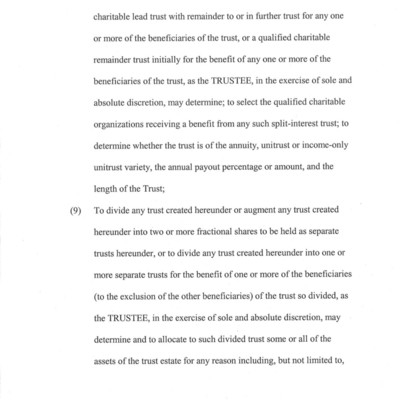 charitable lead trust with remainder to or in further trust for any one or more of the beneficiaries of the trust, or a qualified charitable remainder trust initially for the benefit of any one or more of the beneficiaries of the trust, as the TRUSTEE, in the exercise of sole and absolute discretion, may determine; to select the qualified charitable organizations receiving a benefit from any such split-interest trust; to determine whether the trust is of the annuity, unitrust or income-only unitrust variety, the annual payout percentage or amount, and the length of the Trust;

(9) To divide any trust created hereunder or augment any trust created hereunder into two or more fractional shares to be held as separate trusts hereunder, or to divide any trust created hereunder into one or more separate trusts for the benefit of one or more of the beneficiaries (to the exclusion of the other beneficiaries) of the trust so divided, as the TRUSTEE, in the exercise of sole and absolute discretion, may determine and to allocate to such divided trust some or all of the assets of the trust estate for any reason including, but not limited to,